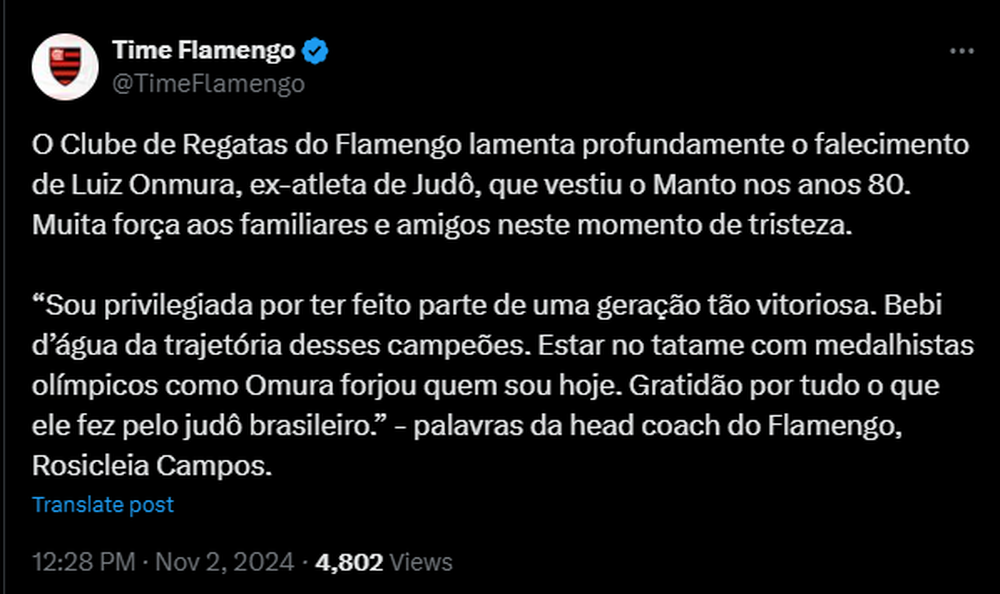 Time Flamengo
@TimeFlamengo

O Clube de Regatas do Flamengo lamenta profundamente o falecimento de Luiz Onmura, ex-atleta de Judô, que vestiu o Manto nos anos 80. Muita força aos familiares e amigos neste momento de tristeza.

“Sou privilegiada por ter feito parte de uma geração tão vitoriosa. Bebi d’água da trajetória desses campeões. Estar no tatame com medalhistas olímpicos como Omura forjou quem sou hoje. Gratidão por tudo o que ele fez pelo judô brasileiro.” - palavras da head coach do Flamengo, Rosicleia Campos.

Translate post

12:28 PM · Nov 2, 2024 · 4,802 Views